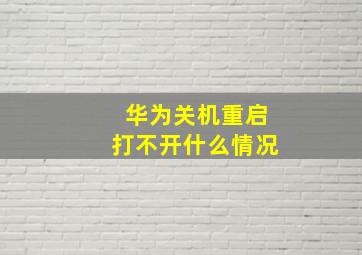 华为关机重启
打不开什么情况